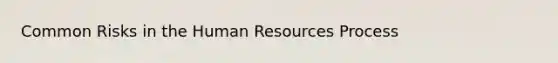 Common Risks in the Human Resources Process